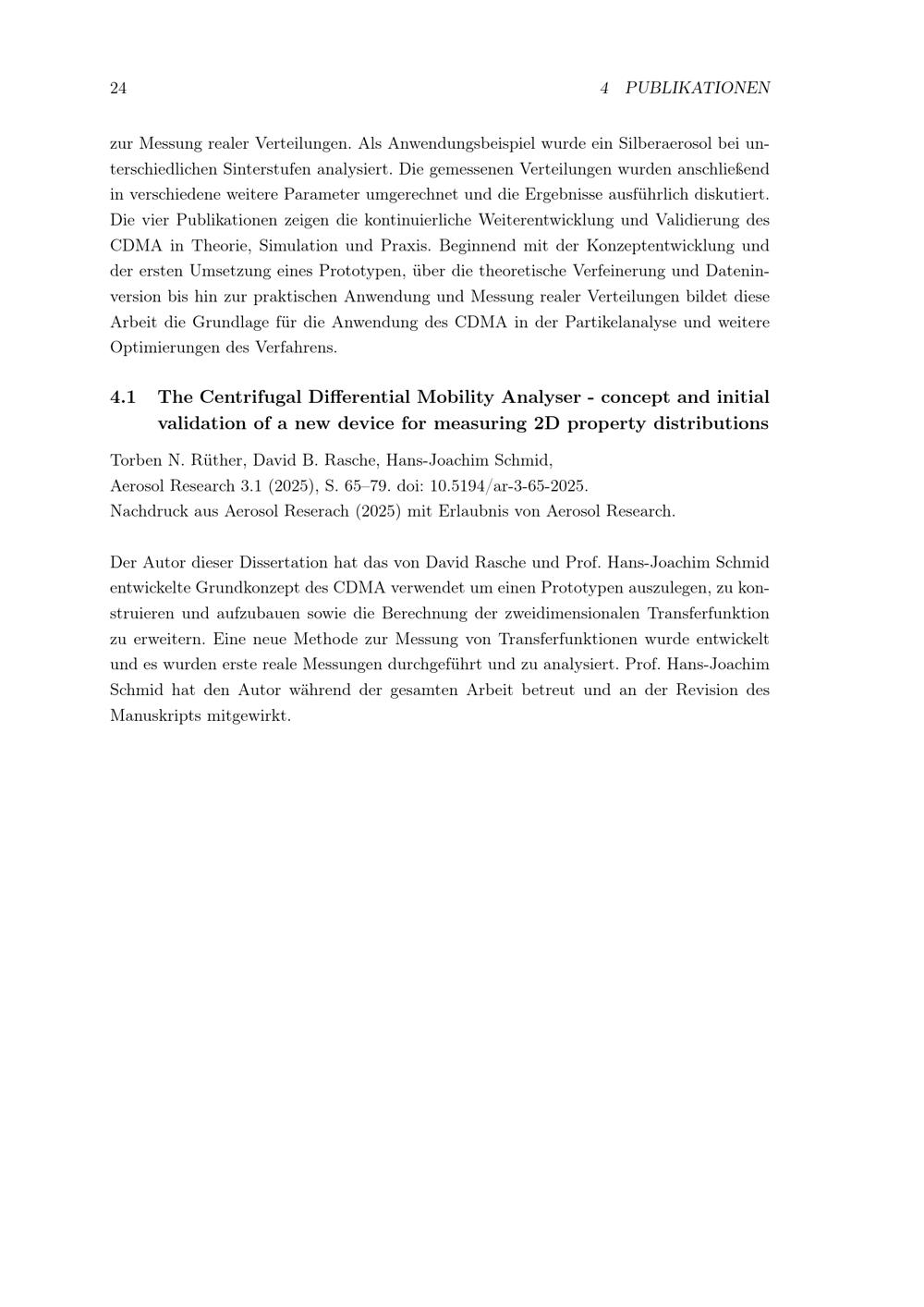 24 4 PUBLIKATIONEN

zur Messung realer Verteilungen. Als Anwendungsbeispiel wurde ein Silberaerosol bei unterschiedlichen Sinterstufen analysiert. Die gemessenen Verteilungen wurden anschließend in verschiedene weitere Parameter umgerechnet und die Ergebnisse ausführlich diskutiert. Die vier Publikationen zeigen die kontinuierliche Weiterentwicklung und Validierung des CDMA in Theorie, Simulation und Praxis. Beginnend mit der Konzeptentwicklung und der ersten Umsetzung eines Prototypen, über die theoretische Verfeinerung und Dateninversion bis hin zur praktischen Anwendung und Messung realer Verteilungen bildet diese Arbeit die Grundlage für die Anwendung des CDMA in der Partikelanalyse und weitere Optimierungen des Verfahrens.

4.1 The Centrifugal Differential Mobility Analyser - concept and initial validation of a new device for measuring 2D property distributions

Torben N. Rüther, David B. Rasche, Hans-Joachim Schmid,
Aerosol Research 3.1 (2025), S. 65–79. doi: 10.5194/ar-3-65-2025.
Nachdruck aus Aerosol Reserach (2025) mit Erlaubnis von Aerosol Research.

Der Autor dieser Dissertation hat das von David Rasche und Prof. Hans-Joachim Schmid entwickelte Grundkonzept des CDMA verwendet um einen Prototypen auszulegen, zu konstruieren und aufzubauen sowie die Berechnung der zweidimensionalen Transferfunktion zu erweitern. Eine neue Methode zur Messung von Transferfunktionen wurde entwickelt und es wurden erste reale Messungen durchgeführt und zu analysiert. Prof. Hans-Joachim Schmid hat den Autor während der gesamten Arbeit betreut und an der Revision des Manuskripts mitgewirkt.